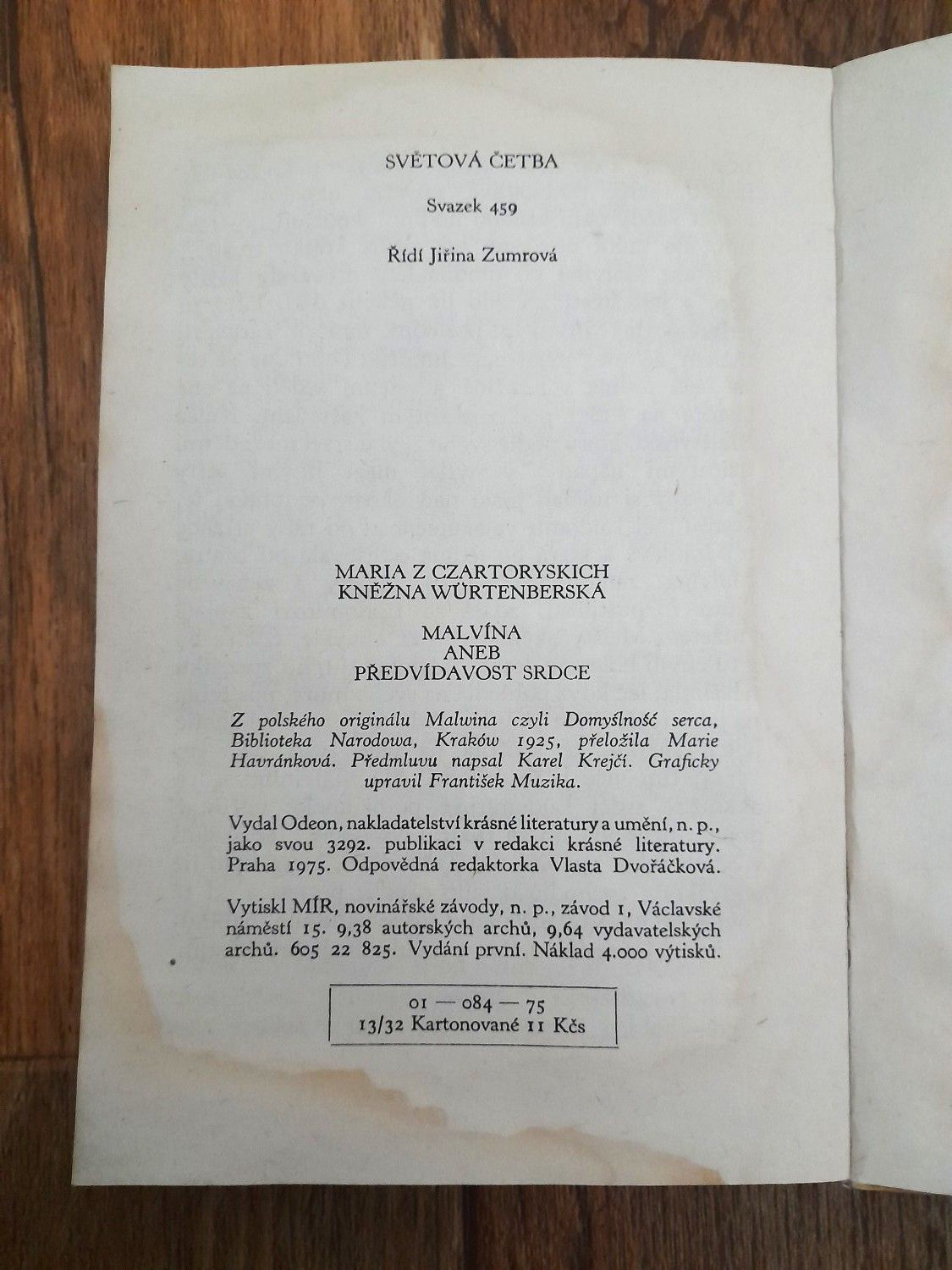 SVĚTOVÁ ČETBA

Svazek 459

Řídí Jiřina Zumrová

MARIA Z CZARTORYSKICH
KNĚŽNA WÜRTENBERSKÁ

MALVÍNA
ANEB
PŘEDVÍDAVOST SRDCE

Z polského originálu Malwina czyli Domyślność serca, Biblioteka Narodowa, Kraków 1925, přeložila Marie Havránková. Předmluvu napsal Karel Krejčí. Graficky upravil František Muzika.

Vydal Odeon, nakladatelství krásné literatury a umění, n. p., jako svou 3292. publikaci v redakci krásné literatury. Praha 1975. Odpovědná redaktorka Vlasta Dvořáčková.

Vytiskl MÍR, novinářské závody, n. p., závod 1, Václavské náměstí 15. 9,38 autorských archů, 9,64 vydavatelských archů. 605 22 825. Vydání první. Náklad 4.000 výtisků.

01 — 084 — 75
13/32 Kartonované 11 Kčs